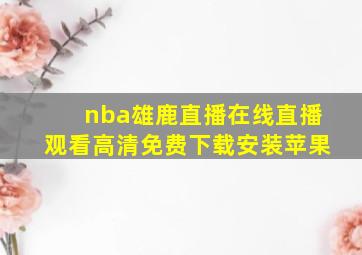 nba雄鹿直播在线直播观看高清免费下载安装苹果